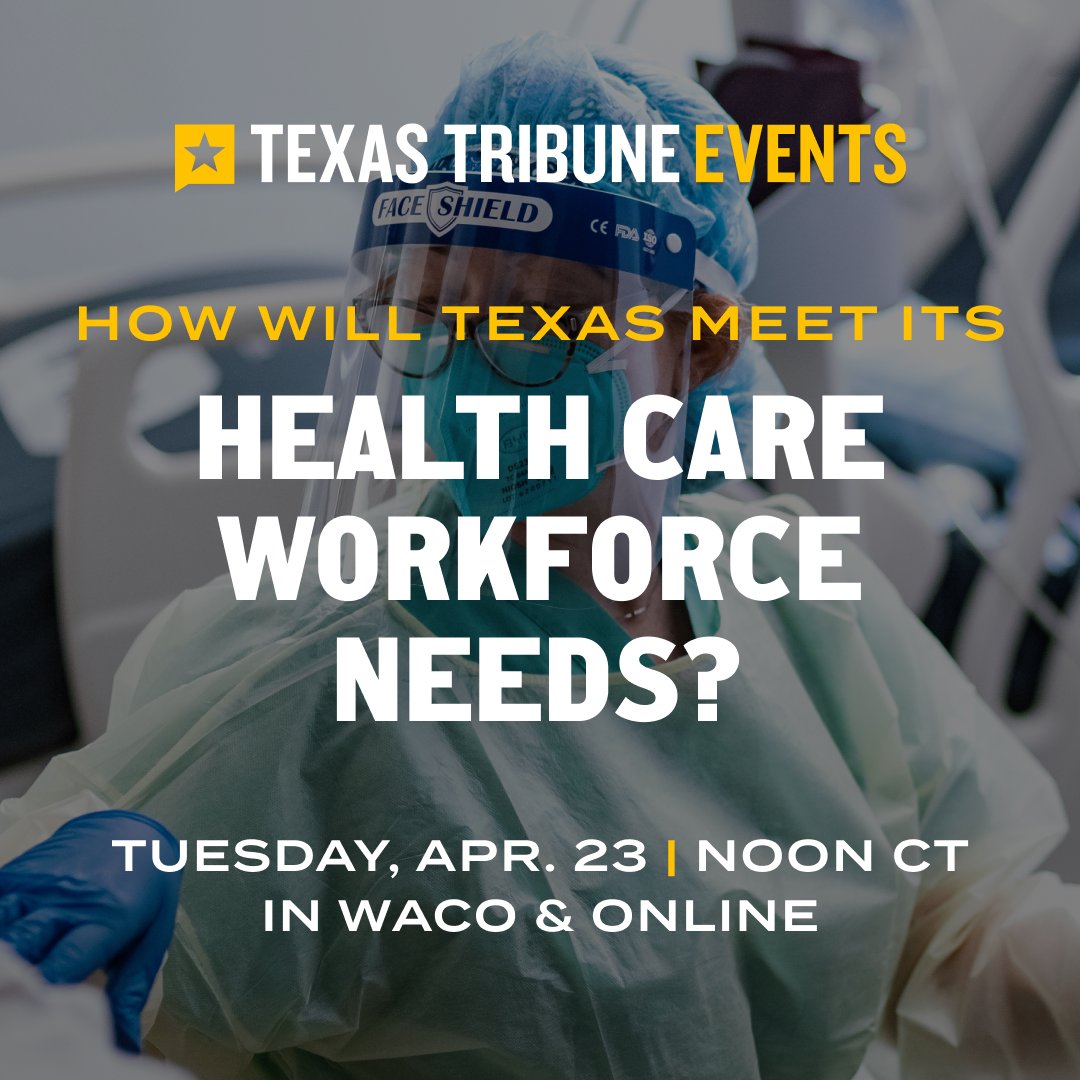 TEXAS TRIBUNE EVENTS

FACE SHIELD

CE FDA

HOW WILL TEXAS MEET ITS

HEALTH CARE WORKFORCE NEEDS?

TUESDAY, APR. 23 | NOON CT
IN WACO & ONLINE